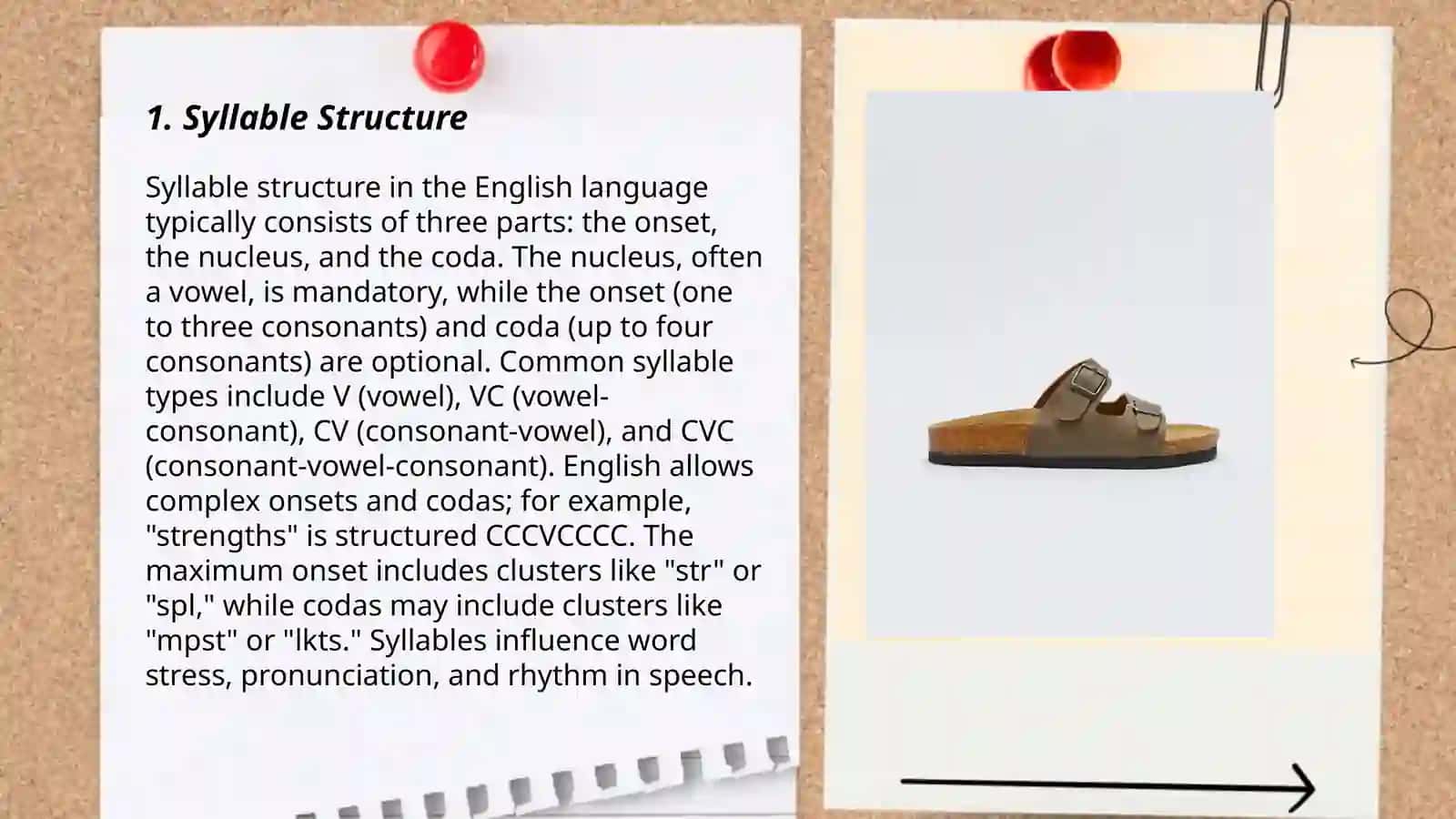 1. Syllable Structure

Syllable structure in the English language typically consists of three parts: the onset, the nucleus, and the coda. The nucleus, often a vowel, is mandatory, while the onset (one to three consonants) and coda (up to four consonants) are optional. Common syllable types include V (vowel), VC (vowel-consonant), CV (consonant-vowel), and CVC (consonant-vowel-consonant). English allows complex onsets and codas; for example, "strengths" is structured CCCVCCCC. The maximum onset includes clusters like "str" or "spl," while codas may include clusters like "mpst" or "lkts." Syllables influence word stress, pronunciation, and rhythm in speech.